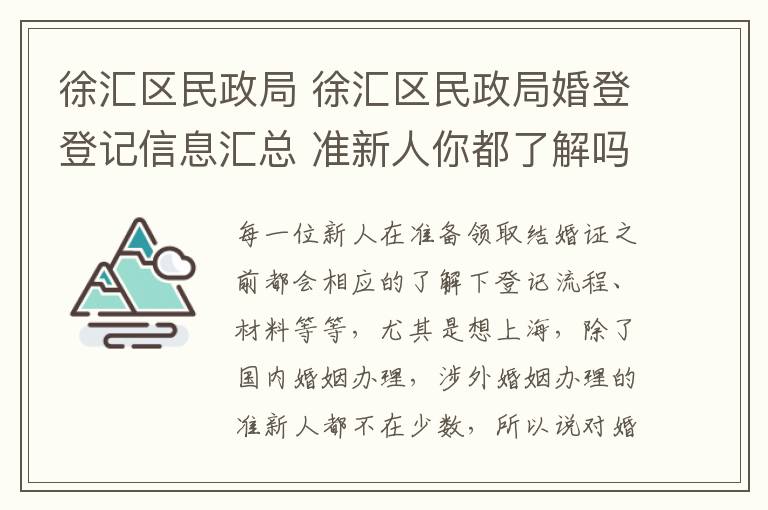 徐汇区民政局 徐汇区民政局婚登登记信息汇总 准新人你都了解吗

每一位新人在准备领取结婚证之前都会相应的了解下登记流程、材料等等，尤其是想上海，除了国内婚姻办理，涉外婚姻办理的准新人都不在少数，所以说对婚